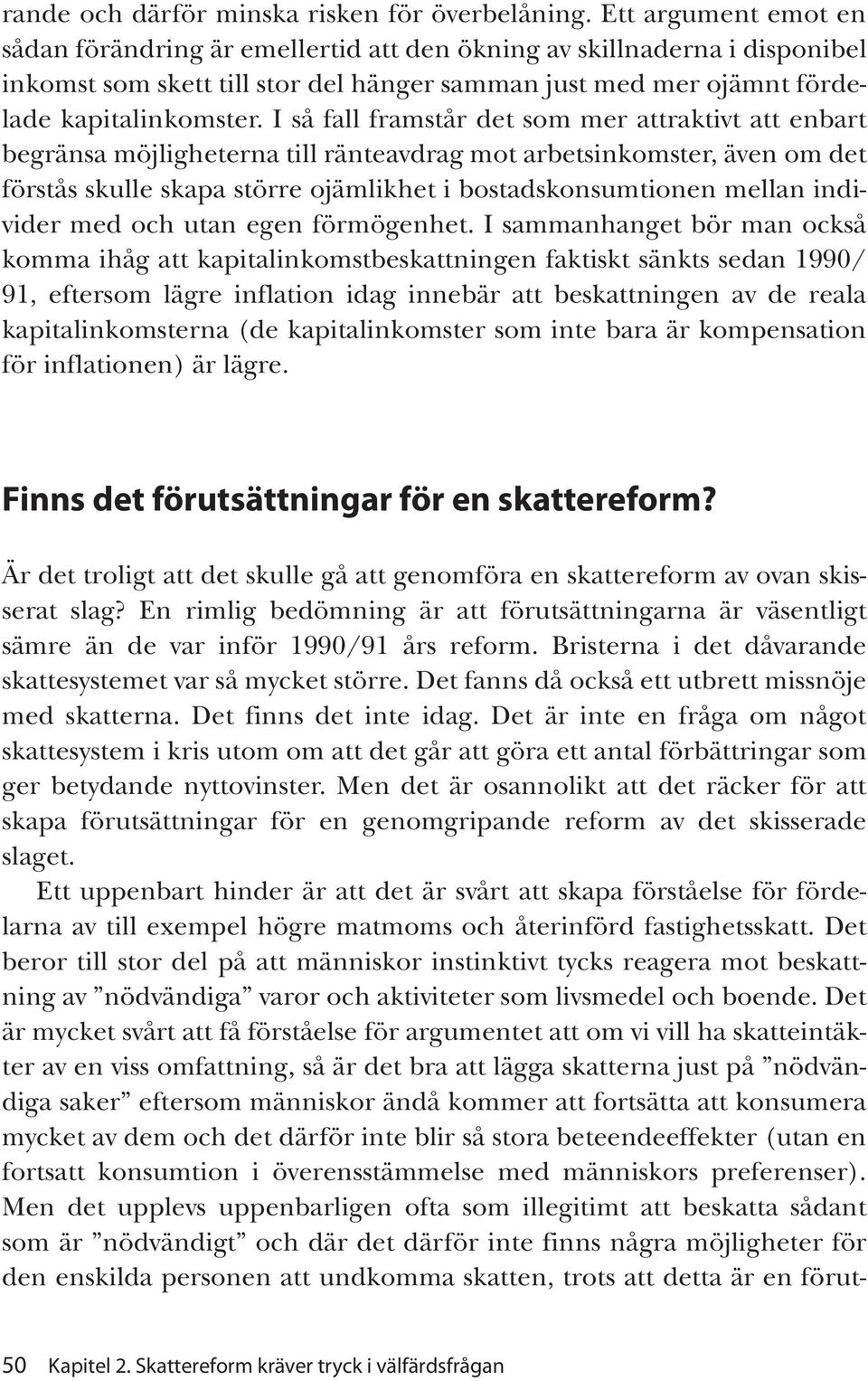 rande och därför minska risken för överbelåning. Ett argument emot en sådan förändring är emellertid att den ökning av skillnaderna i disponibel inkomst som skett till stor del hänger samman just med mer ojämnt fördelade kapitalinkomster. I så fall framstår det som mer attraktivt att enbart begränsa möjligheterna till ränteavdrag mot arbetsinkomster, även om det förstås skulle skapa större ojämlikhet i bostadskonsumtionen mellan individer med och utan egen förmögenhet. I sammanhanget bör man också komma ihåg att kapitalinkomstbeskattningen faktiskt sänkts sedan 1990/91, eftersom lägre inflation idag innebär att beskattningen av de reala kapitalinkomsterna (de kapitalinkomster som inte bara är kompensation för inflationen) är lägre.

Finns det förutsättningar för en skattereform?

Är det troligt att det skulle gå att genomföra en skattereform av ovan skisserat slag? En rimlig bedömning är att förutsättningarna är väsentligt sämre än de var inför 1990/91 års reform. Bristerna i det dåvarande skattesystemet var så mycket större. Det fanns då också ett utbrett missnöje med skatterna. Det finns det inte idag. Det är inte en fråga om något skattesystem i kris utom om att det går att göra ett antal förbättringar som ger betydande nyttovinster. Men det är osannolikt att det räcker för att skapa förutsättningar för en genomgripande reform av det skisserade slaget.

Ett uppenbart hinder är att det är svårt att skapa förståelse för fördelarna av till exempel högre matmoms och återinförd fastighetsskatt. Det beror till stor del på att människor instinktivt tycks reagera mot beskattning av ”nödvändiga” varor och aktiviteter som livsmedel och boende. Det är mycket svårt att få förståelse för argumentet att om vi vill ha skatteintäkter av en viss omfattning, så är det bra att lägga skatterna just på ”nödvändiga saker” eftersom människor ändå kommer att fortsätta att konsumera mycket av dem och det därför inte blir så stora beteendeeffekter (utan en fortsatt konsumtion i överensstämmelse med människors preferenser). Men det upplevs uppenbarligen ofta som illegitimt att beskatta sådant som är ”nödvändigt” och där det därför inte finns några möjligheter för den enskilda personen att undkomma skatten, trots att detta är en förut-

50 Kapitel 2. Skattereform kräver tryck i välfärdsfrågan